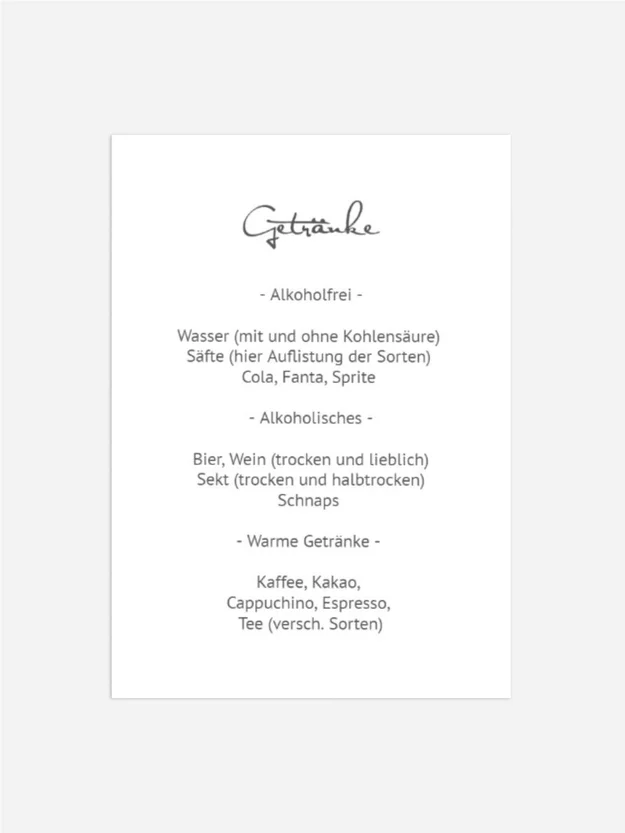 Getränke

- Alkoholfrei -

Wasser (mit und ohne Kohlensäure)
Säfte (hier Auflistung der Sorten)
Cola, Fanta, Sprite

- Alkoholisches -

Bier, Wein (trocken und lieblich)
Sekt (trocken und halbtrocken)
Schnaps

- Warme Getränke -

Kaffee, Kakao,
Cappuchino, Espresso,
Tee (versch. Sorten)